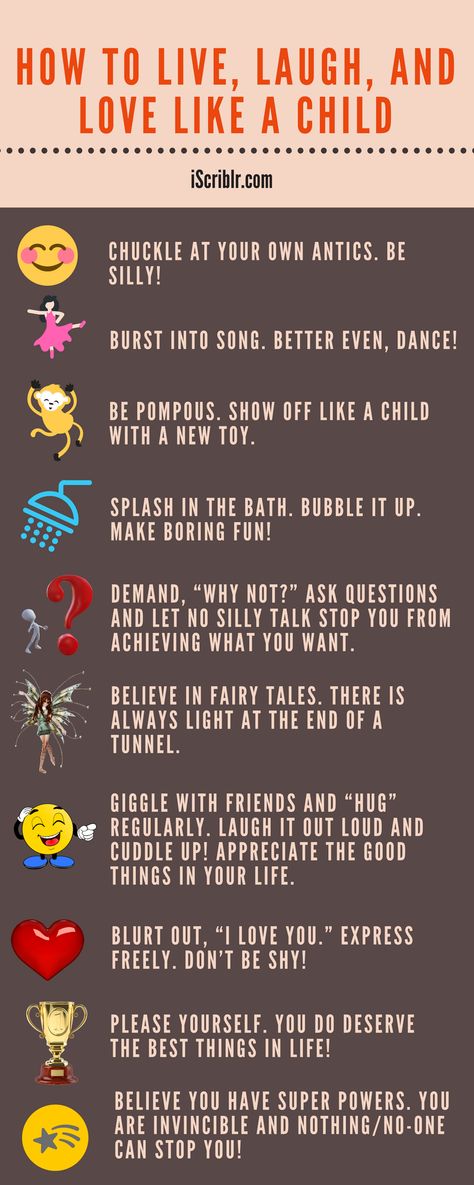 HOW TO LIVE, LAUGH, AND LOVE LIKE A CHILD

iScriblr.com

CHUCKLE AT YOUR OWN ANTICS. BE SILLY!

BURST INTO SONG. BETTER EVEN, DANCE!

BE POMPOUS. SHOW OFF LIKE A CHILD WITH A NEW TOY.

SPLASH IN THE BATH. BUBBLE IT UP. MAKE BORING FUN!

DEMAND, "WHY NOT?" ASK QUESTIONS AND LET NO SILLY TALK STOP YOU FROM ACHIEVING WHAT YOU WANT.

BELIEVE IN FAIRY TALES. THERE IS ALWAYS LIGHT AT THE END OF A TUNNEL.

GIGGLE WITH FRIENDS AND "HUG" REGULARLY. LAUGH IT OUT LOUD AND CUDDLE UP! APPRECIATE THE GOOD THINGS IN YOUR LIFE.

BLURT OUT, "I LOVE YOU." EXPRESS FREELY. DON'T BE SHY!

PLEASE YOURSELF. YOU DO DESERVE THE BEST THINGS IN LIFE!

BELIEVE YOU HAVE SUPER POWERS. YOU ARE INVINCIBLE AND NOTHING/NO-ONE CAN STOP YOU!